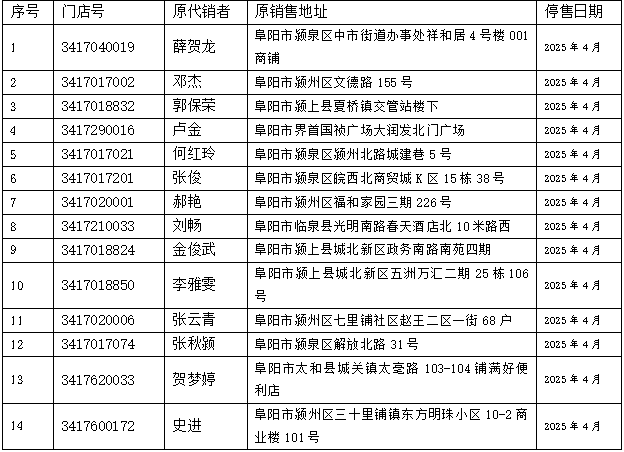 | 序号 | 门店号 | 原代销者 | 原销售地址 | 停售日期 |
|---|---|---|---|---|
| 1 | 3417040019 | 薛贺龙 | 阜阳市颍泉区中市街道办事处祥和居 4 号楼 001 商铺 | 2025 年 4 月 |
| 2 | 3417017002 | 邓杰 | 阜阳市颍州区文德路 155 号 | 2025 年 4 月 |
| 3 | 3417018832 | 郭保荣 | 阜阳市颍上县夏桥镇交管站楼下 | 2025 年 4 月 |
| 4 | 3417290016 | 卢金 | 阜阳市界首国祯广场大润发北门广场 | 2025 年 4 月 |
| 5 | 3417017021 | 何红玲 | 阜阳市颍泉区颍州北路城建巷 5 号 | 2025 年 4 月 |
| 6 | 3417017201 | 张俊 | 阜阳市颍泉区皖西北商贸城 K 区 15 栋 38 号 | 2025 年 4 月 |
| 7 | 3417020001 | 郝艳 | 阜阳市颍州区福和家园三期 226 号 | 2025 年 4 月 |
| 8 | 3417210033 | 刘畅 | 阜阳市临泉县光明南路春天酒店北 10 米路西 | 2025 年 4 月 |
| 9 | 3417018824 | 金俊武 | 阜阳市颍上县城北新区政务南路南苑四期 | 2025 年 4 月 |
| 10 | 3417018850 | 李雅雯 | 阜阳市颍上县城北新区五洲万汇二期 25 栋 106 号 | 2025 年 4 月 |
| 11 | 3417020006 | 张云青 | 阜阳市颍州区七里铺社区赵王二区一街 68 户 | 2025 年 4 月 |
| 12 | 3417017074 | 张秋颍 | 阜阳市颍泉区解放北路 31 号 | 2025 年 4 月 |
| 13 | 3417620033 | 贺梦婷 | 阜阳市太和县城关镇太亳路 103-104 铺满好便利店 | 2025 年 4 月 |
| 14 | 3417600172 | 史进 | 阜阳市颍州区三十里铺镇东方明珠小区 10-2 商业楼 101 号 | 2025 年 4 月 |